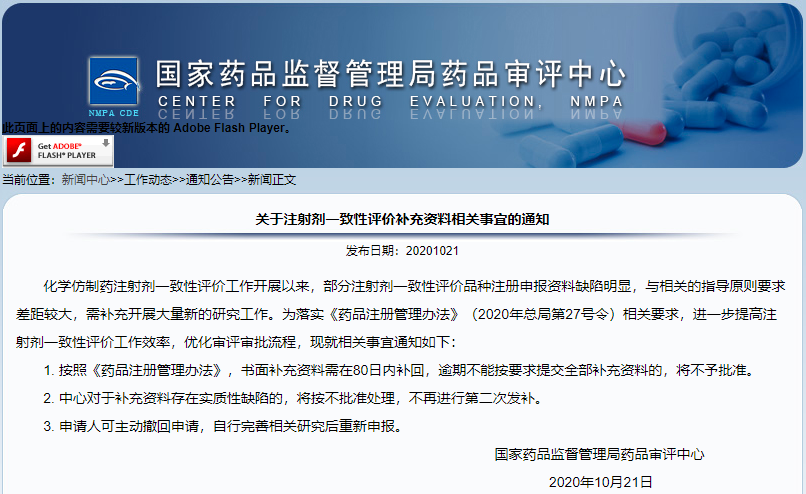 NMPA CDE

国家药品监督管理局药品审评中心

CENTER FOR DRUG EVALUATION, NMPA

此页面上的内容需要较新版本的 Adobe Flash Player。

Get ADOBE® FLASH® PLAYER

当前位置：新闻中心>>工作动态>>通知公告>>新闻正文

关于注射剂一致性评价补充资料相关事宜的通知

发布日期：20201021

化学仿制药注射剂一致性评价工作开展以来，部分注射剂一致性评价品种注册申报资料缺陷明显，与相关的指导原则要求差距较大，需补充开展大量新的研究工作。为落实《药品注册管理办法》（2020年总局第27号令）相关要求，进一步提高注射剂一致性评价工作效率，优化审评审批流程，现就相关事宜通知如下：

1. 按照《药品注册管理办法》，书面补充资料需在80日内补回，逾期不能按要求提交全部补充资料的，将不予批准。

2. 中心对于补充资料存在实质性缺陷的，将按不批准处理，不再进行第二次发补。

3. 申请人可主动撤回申请，自行完善相关研究后重新申报。

国家药品监督管理局药品审评中心

2020年10月21日